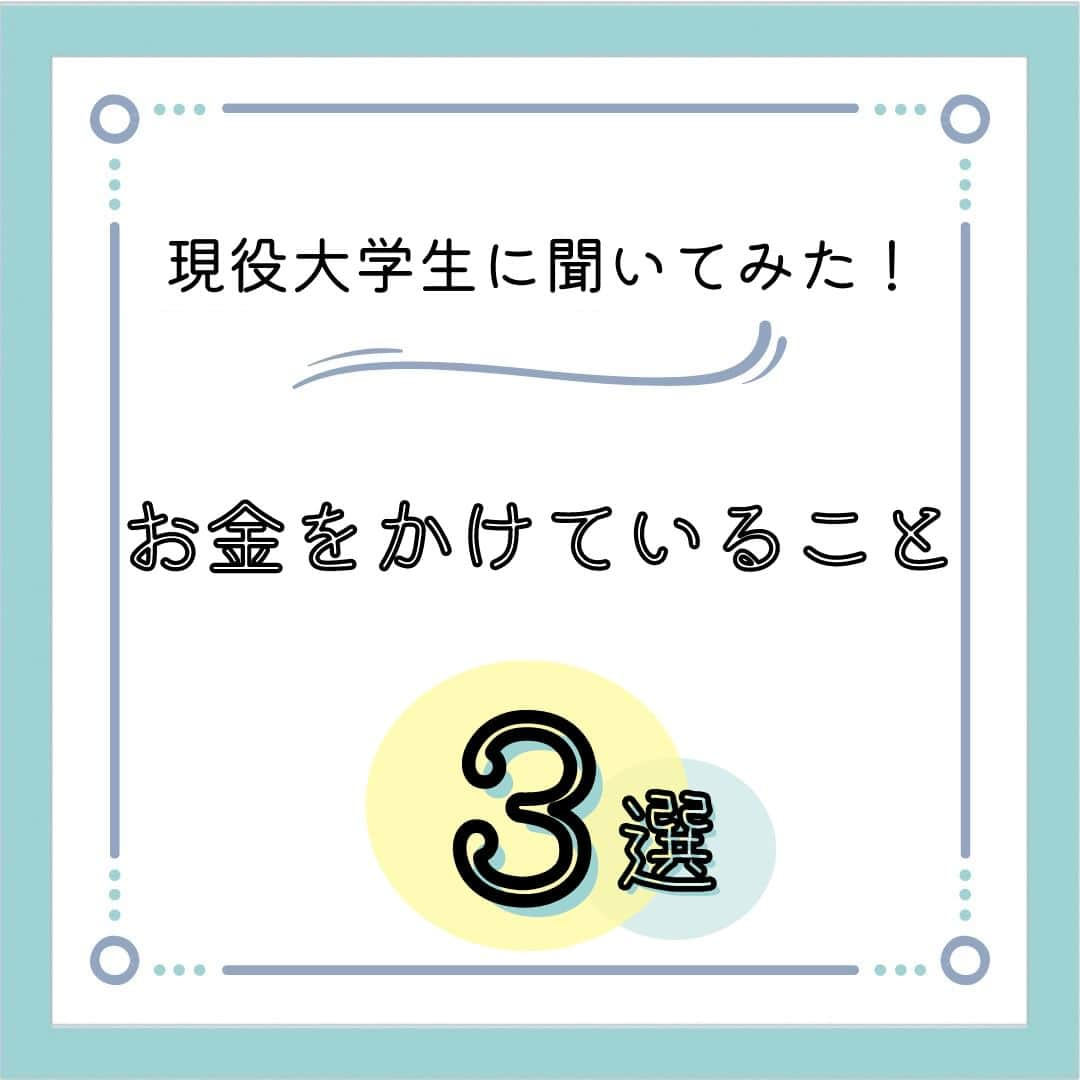 現役大学生に聞いてみた！

お金をかけていること

3選